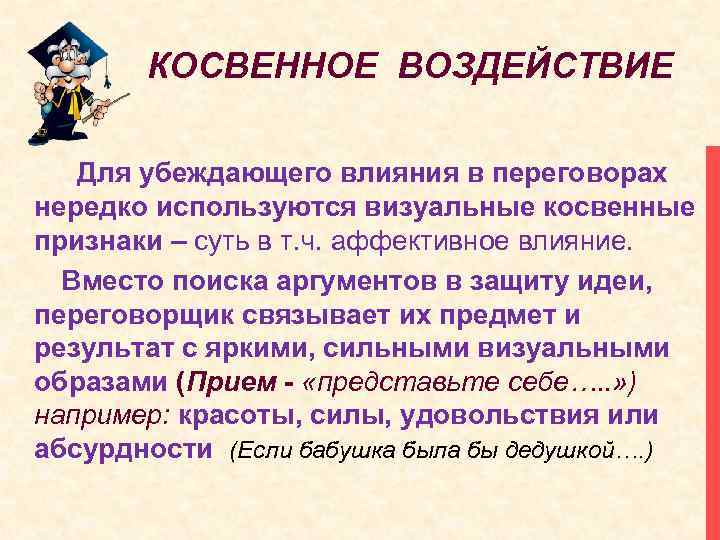 КОСВЕННОЕ ВОЗДЕЙСТВИЕ

Для убеждающего влияния в переговорах нередко используются визуальные косвенные признаки – суть в т.ч. аффективное влияние.

Вместо поиска аргументов в защиту идеи, переговорщик связывает их предмет и результат с яркими, сильными визуальными образами (Прием - «представьте себе…..») например: красоты, силы, удовольствия или абсурдности (Если бабушка была бы дедушкой….)